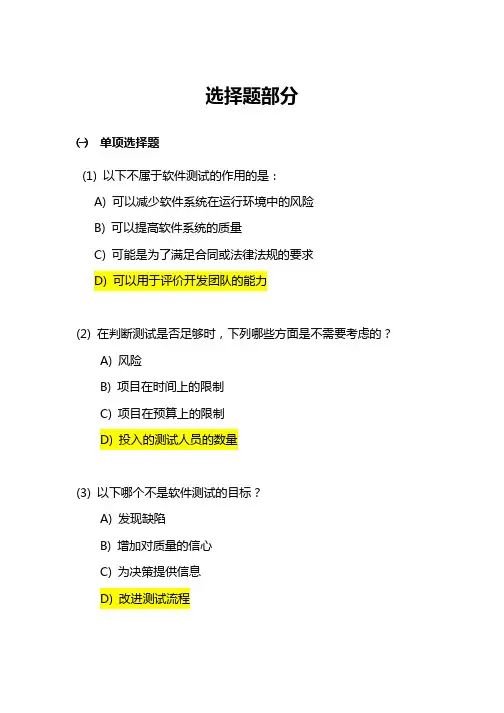 选择题部分

(一) 单项选择题

(1) 以下不属于软件测试的作用的是：

A) 可以减少软件系统在运行环境中的风险

B) 可以提高软件系统的质量

C) 可能是为了满足合同或法律法规的要求

D) 可以用于评价开发团队的能力

(2) 在判断测试是否足够时，下列哪些方面是不需要考虑的？

A) 风险

B) 项目在时间上的限制

C) 项目在预算上的限制

D) 投入的测试人员的数量

(3) 以下哪个不是软件测试的目标？

A) 发现缺陷

B) 增加对质量的信心

C) 为决策提供信息

D) 改进测试流程